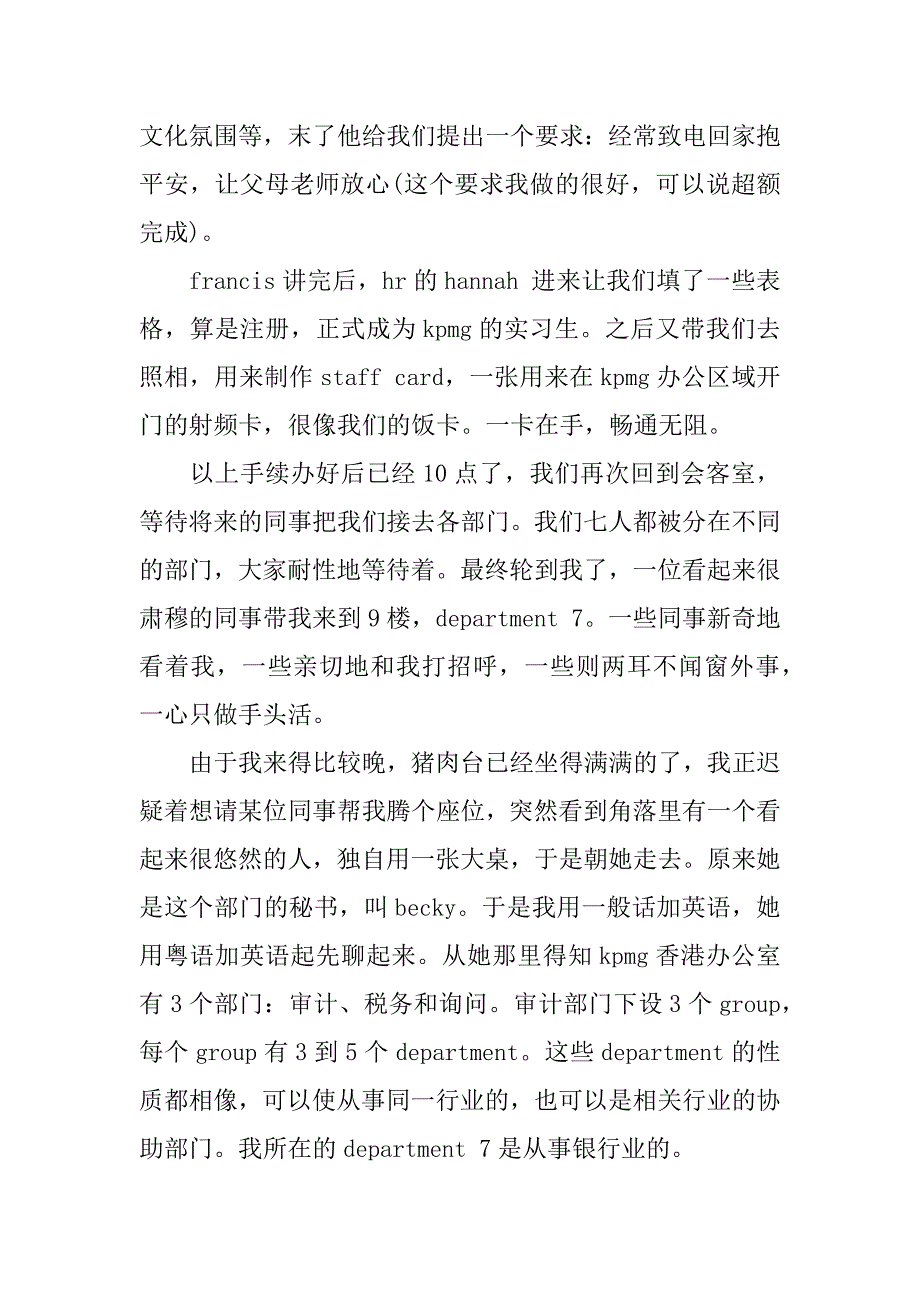 文化氛围等，末了他给我们提出一个要求：经常致电回家抱平安，让父母老师放心(这个要求我做的很好，可以说超额完成)。

francis 讲完后，hr 的 hannah 进来让我们填了一些表格，算是注册，正式成为 kpmg 的实习生。之后又带我们去照相，用来制作 staff card，一张用来在 kpmg 办公区域开门的射频卡，很像我们的饭卡。一卡在手，畅通无阻。

以上手续办好后已经 10 点了，我们再次回到会客室，等待将来的同事把我们接去各部门。我们七人都被分在不同的部门，大家耐性地等待着。最终轮到我了，一位看起来很肃穆的同事带我来到 9 楼，department 7。一些同事新奇地看着我，一些亲切地和我打招呼，一些则两耳不闻窗外事，一心只做手头活。

由于我来得比较晚，猪肉台已经坐得满满的了，我正迟疑着想请某位同事帮我腾个座位，突然看到角落里有一个看起来很悠然的人，独自用一张大桌，于是朝她走去。原来她是这个部门的秘书，叫 becky。于是我用一般话加英语，她用粤语加英语起先聊起来。从她那里得知 kpmg 香港办公室有 3 个部门：审计、税务和询问。审计部门下设 3 个 group，每个 group 有 3 到 5 个 department。这些 department 的性质都相像，可以使从事同一行业的，也可以是相关行业的协助部门。我所在的 department 7 是从事银行业的。